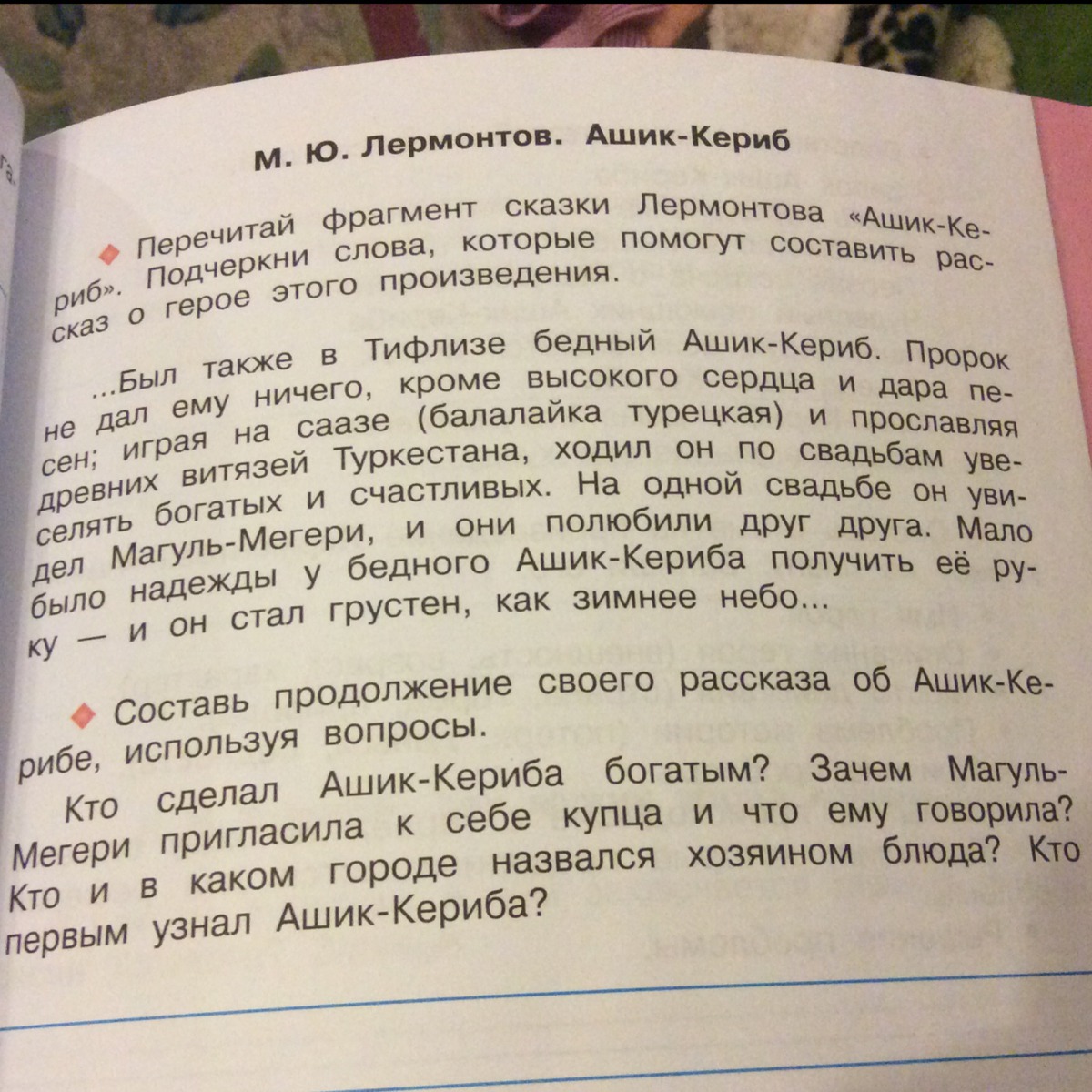 М. Ю. Лермонтов. Ашик-Кериб

Перечитай фрагмент сказки Лермонтова «Ашик-Кериб». Подчеркни слова, которые помогут составить рассказ о герое этого произведения.

...Был также в Тифлизе бедный Ашик-Кериб. Пророк не дал ему ничего, кроме высокого сердца и дара песен; играя на саазе (балалайка турецкая) и прославляя древних витязей Туркестана, ходил он по свадьбам увеселять богатых и счастливых. На одной свадьбе он увидел Магуль-Мегери, и они полюбили друг друга. Мало было надежды у бедного Ашик-Кериба получить её руку — и он стал грустен, как зимнее небо...

Составь продолжение своего рассказа об Ашик-Керибе, используя вопросы.

Кто сделал Ашик-Кериба богатым? Зачем Магуль-Мегери пригласила к себе купца и что ему говорила? Кто и в каком городе назвался хозяином блюда? Кто первым узнал Ашик-Кериба?